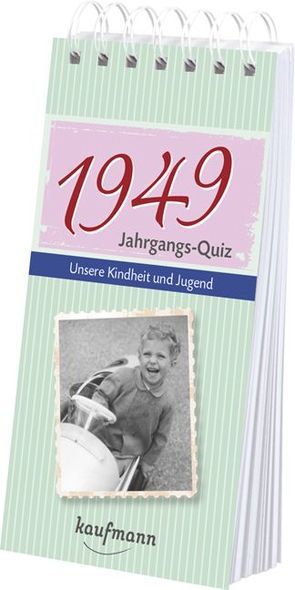 1949
Jahrgangs-Quiz

Unsere Kindheit und Jugend

kaufmann